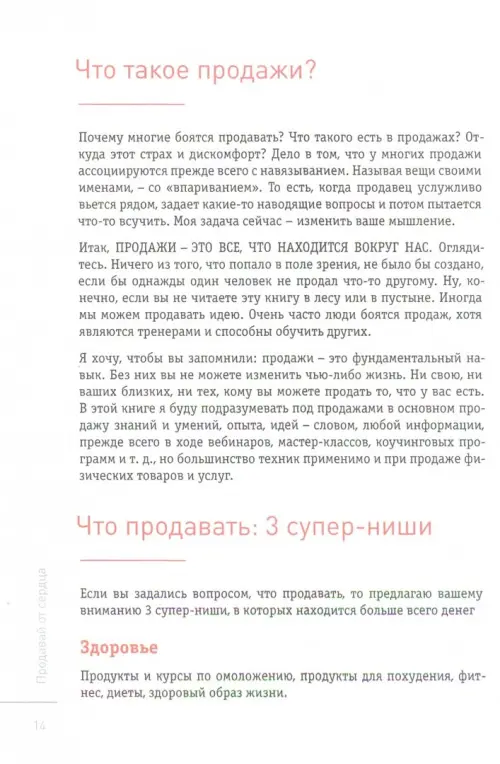 Что такое продажи?

Почему многие боятся продавать? Что такого есть в продажах? Откуда этот страх и дискомфорт? Дело в том, что у многих продажи ассоциируются прежде всего с навязыванием. Называя вещи своими именами, – со «впариванием». То есть, когда продавец услужливо вьется рядом, задает какие-то наводящие вопросы и потом пытается что-то всучить. Моя задача сейчас – изменить ваше мышление.

Итак, ПРОДАЖИ – ЭТО ВСЕ, ЧТО НАХОДИТСЯ ВОКРУГ НАС. Оглядитесь. Ничего из того, что попало в поле зрения, не было бы создано, если бы однажды один человек не продал что-то другому. Ну, конечно, если вы не читаете эту книгу в лесу или в пустыне. Иногда мы можем продавать идею. Очень часто люди боятся продаж, хотя являются тренерами и способны обучить других.

Я хочу, чтобы вы запомнили: продажи – это фундаментальный навык. Без них вы не можете изменить чью-либо жизнь. Ни свою, ни ваших близких, ни тех, кому вы можете продать то, что у вас есть. В этой книге я буду подразумевать под продажами в основном продажу знаний и умений, опыта, идей – словом, любой информации, прежде всего в ходе вебинаров, мастер-классов, коучинговых программ и т. д., но большинство техник применимо и при продаже физических товаров и услуг.

Что продавать: 3 супер-ниши

Если вы задались вопросом, что продавать, то предлагаю вашему вниманию 3 супер-ниши, в которых находится больше всего денег

Здоровье

Продукты и курсы по омоложению, продукты для похудения, фитнес, диеты, здоровый образ жизни.

Продавай от сердца

14